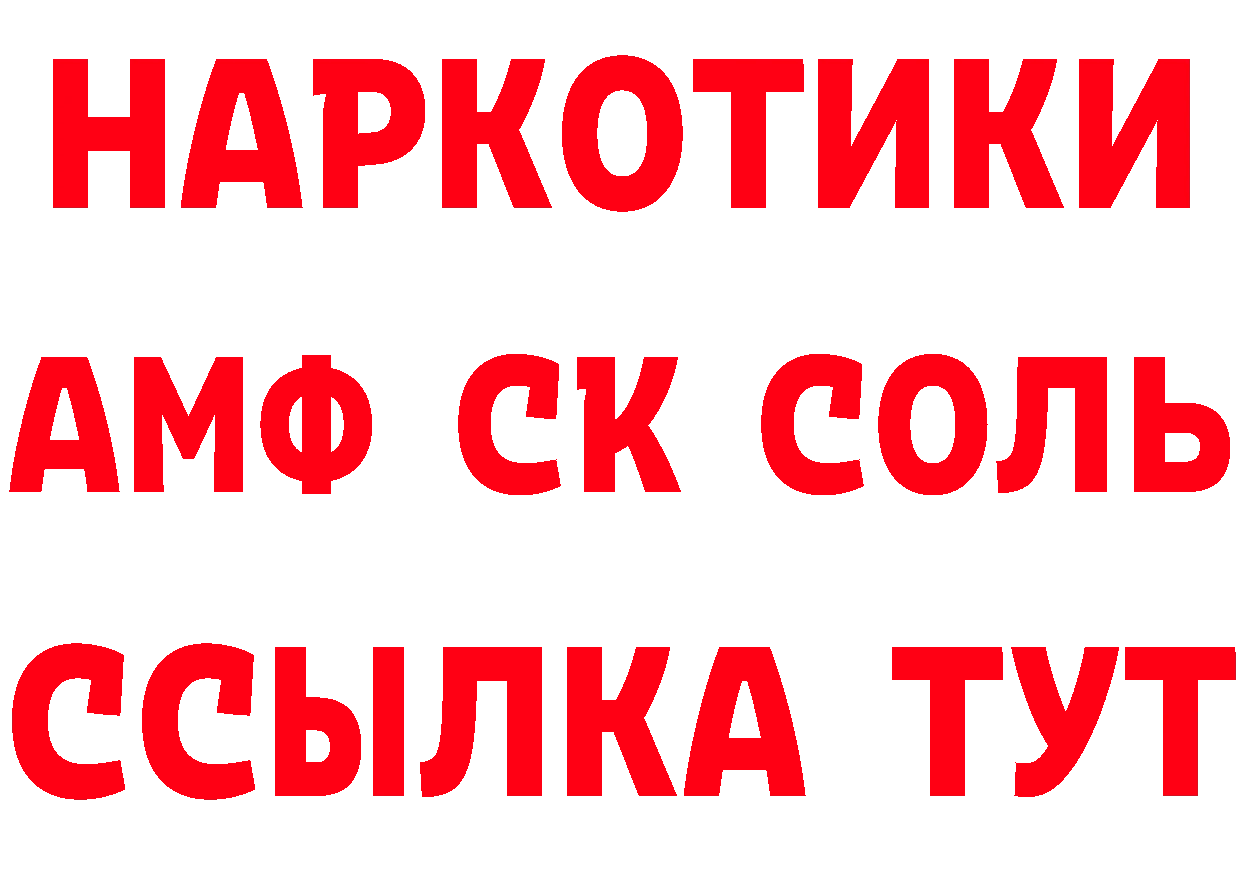 НАРКОТИКИ

АМФ СК СОЛЬ

ССЫЛКА ТУТ